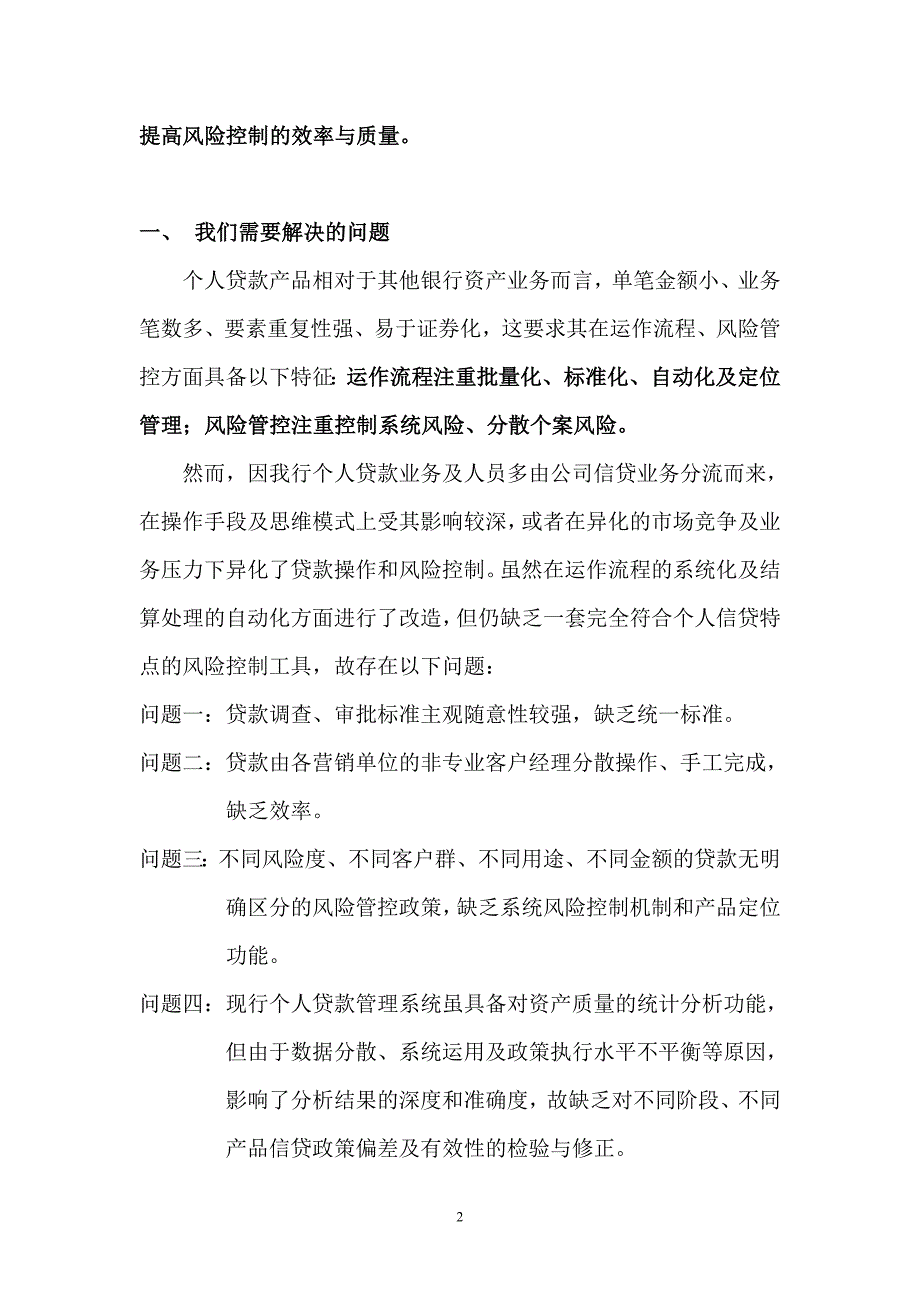 提高风险控制的效率与质量。

一、 我们需要解决的问题

个人贷款产品相对于其他银行资产业务而言，单笔金额小、业务笔数多、要素重复性强、易于证券化，这要求其在运作流程、风险管控方面具备以下特征：运作流程注重批量化、标准化、自动化及定位管理；风险管控注重控制系统风险、分散个案风险。

然而，因我行个人贷款业务及人员多由公司信贷业务分流而来，在操作手段及思维模式上受其影响较深，或者在异化的市场竞争及业务压力下异化了贷款操作和风险控制。虽然在运作流程的系统化及结算处理的自动化方面进行了改造，但仍缺乏一套完全符合个人信贷特点的风险控制工具，故存在以下问题：

问题一：贷款调查、审批标准主观随意性较强，缺乏统一标准。

问题二：贷款由各营销单位的非专业客户经理分散操作、手工完成，缺乏效率。

问题三：不同风险度、不同客户群、不同用途、不同金额的贷款无明确区分的风险管控政策，缺乏系统风险控制机制和产品定位功能。

问题四：现行个人贷款管理系统虽具备对资产质量的统计分析功能，但由于数据分散、系统运用及政策执行水平不平衡等原因，影响了分析结果的深度和准确度，故缺乏对不同阶段、不同产品信贷政策偏差及有效性的检验与修正。

2